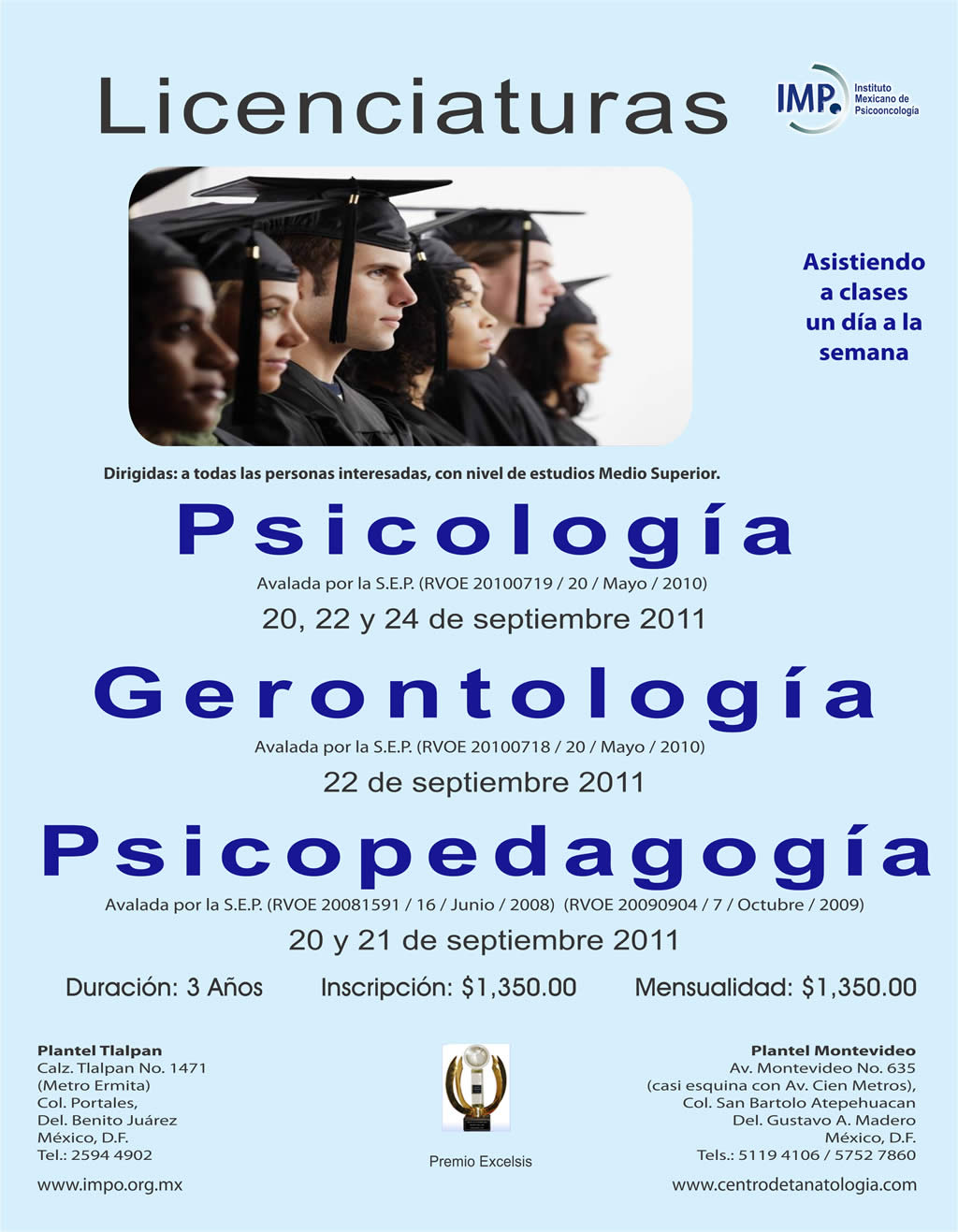 Licenciaturas

IMP. Instituto Mexicano de Psicooncología

Asistiendo a clases un día a la semana

Dirigidas: a todas las personas interesadas, con nivel de estudios Medio Superior.

Psicología

Avalada por la S.E.P. (RVOE 20100719 / 20 / Mayo / 2010)

20, 22 y 24 de septiembre 2011

Gerontología

Avalada por la S.E.P. (RVOE 20100718 / 20 / Mayo / 2010)

22 de septiembre 2011

Psicopedagogía

Avalada por la S.E.P. (RVOE 20081591 / 16 / Junio / 2008) (RVOE 20090904 / 7 / Octubre / 2009)

20 y 21 de septiembre 2011

Duración: 3 Años Inscripción: $1,350.00 Mensualidad: $1,350.00

Plantel Tlalpan
Calz. Tlalpan No. 1471
(Metro Ermita)
Col. Portales,
Del. Benito Juárez
México, D.F.
Tel.: 2594 4902

www.impo.org.mx

Premio Excelsis

Plantel Montevideo
Av. Montevideo No. 635
(casi esquina con Av. Cien Metros),
Col. San Bartolo Atepehuacan
Del. Gustavo A. Madero
México, D.F.
Tels.: 5119 4106 / 5752 7860

www.centrodetanatologia.com